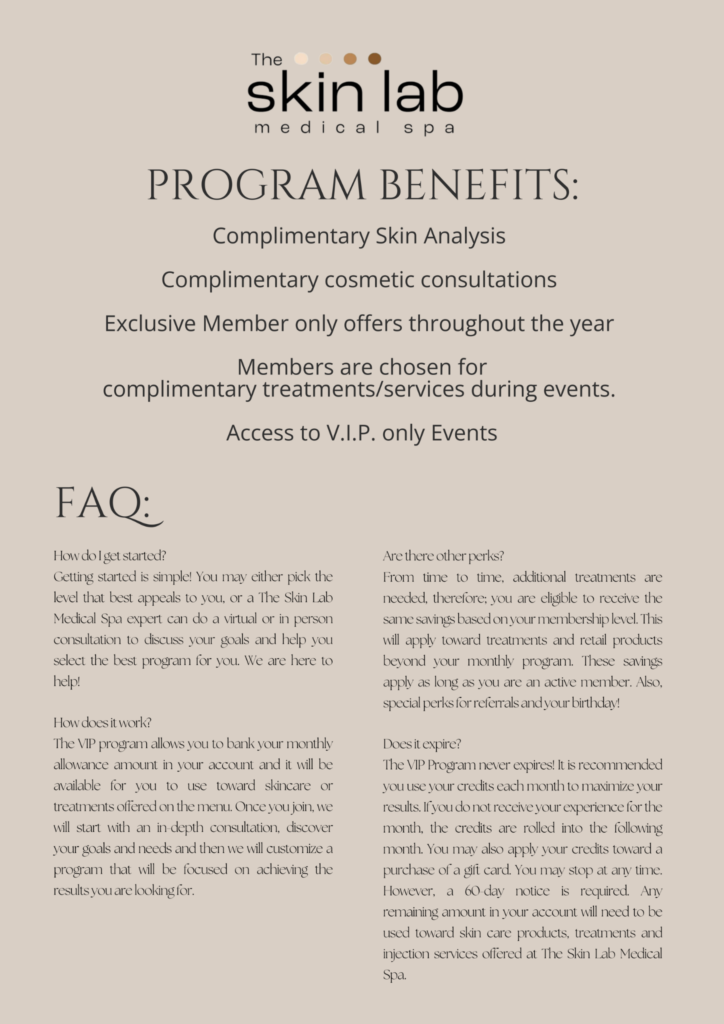 The
skin lab
medical spa

PROGRAM BENEFITS:

Complimentary Skin Analysis

Complimentary cosmetic consultations

Exclusive Member only offers throughout the year

Members are chosen for complimentary treatments/services during events.

Access to V.I.P. only Events

FAQ:

How do I get started?
Getting started is simple! You may either pick the level that best appeals to you, or a The Skin Lab Medical Spa expert can do a virtual or in person consultation to discuss your goals and help you select the best program for you. We are here to help!

How does it work?
The VIP program allows you to bank your monthly allowance amount in your account and it will be available for you to use toward skincare or treatments offered on the menu. Once you join, we will start with an in-depth consultation, discover your goals and needs and then we will customize a program that will be focused on achieving the results you are looking for.

Are there other perks?
From time to time, additional treatments are needed, therefore; you are eligible to receive the same savings based on your membership level. This will apply toward treatments and retail products beyond your monthly program. These savings apply as long as you are an active member. Also, special perks for referrals and your birthday!

Does it expire?
The VIP Program never expires! It is recommended you use your credits each month to maximize your results. If you do not receive your experience for the month, the credits are rolled into the following month. You may also apply your credits toward a purchase of a gift card. You may stop at any time. However, a 60-day notice is required. Any remaining amount in your account will need to be used toward skin care products, treatments and injection services offered at The Skin Lab Medical Spa.